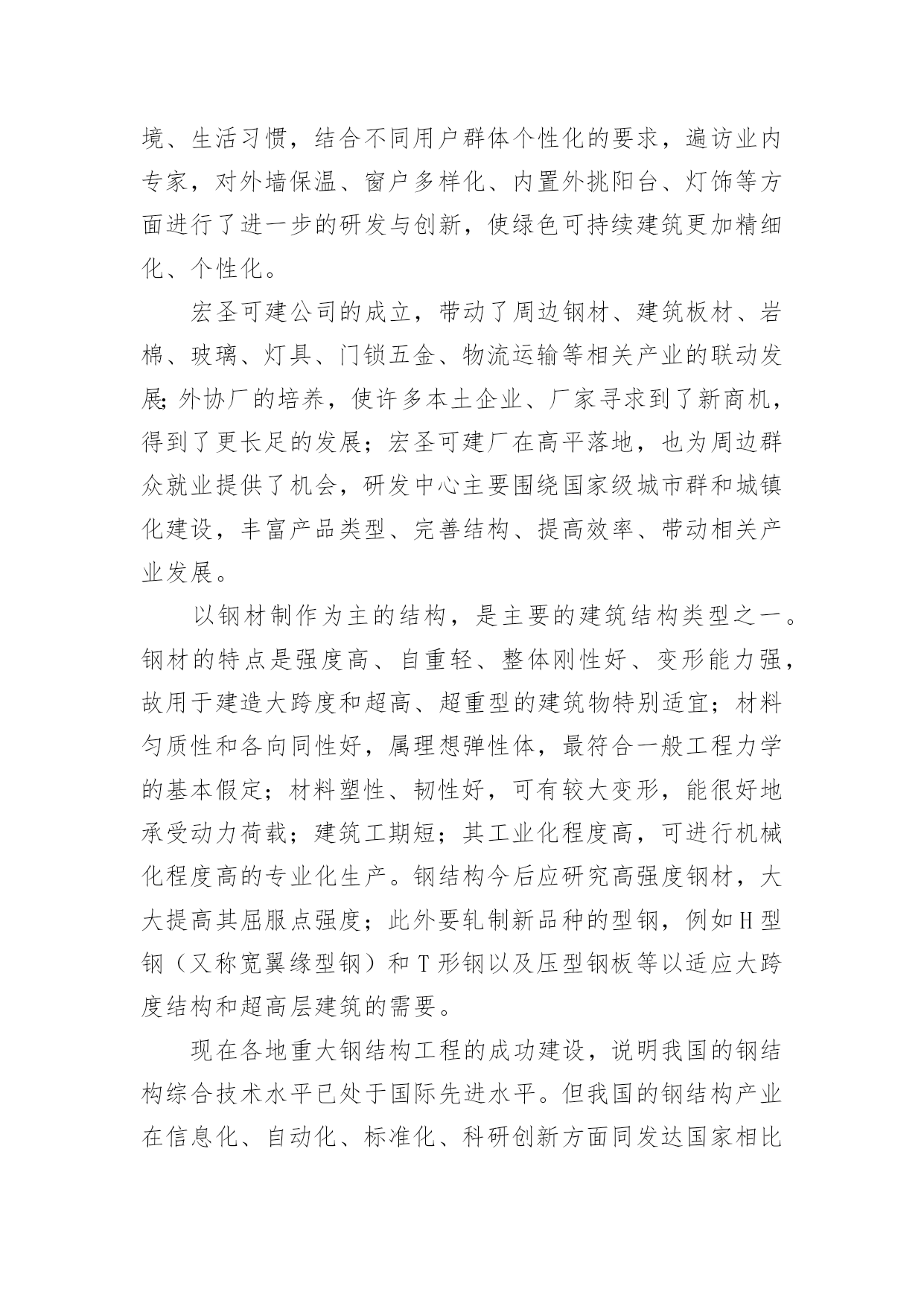 境、生活习惯，结合不同用户群体个性化的要求，遍访业内专家，对外墙保温、窗户多样化、内置外挑阳台、灯饰等方面进行了进一步的研发与创新，使绿色可持续建筑更加精细化、个性化。

宏圣可建公司的成立，带动了周边钢材、建筑板材、岩棉、玻璃、灯具、门锁五金、物流运输等相关产业的联动发展;外协厂的培养，使许多本土企业、厂家寻求到了新商机，得到了更长足的发展；宏圣可建厂在高平落地，也为周边群众就业提供了机会，研发中心主要围绕国家级城市群和城镇化建设，丰富产品类型、完善结构、提高效率、带动相关产业发展。

以钢材制作为主的结构，是主要的建筑结构类型之一。钢材的特点是强度高、自重轻、整体刚性好、变形能力强，故用于建造大跨度和超高、超重型的建筑物特别适宜；材料匀质性和各向同性好，属理想弹性体，最符合一般工程力学的基本假定；材料塑性、韧性好，可有较大变形，能很好地承受动力荷载；建筑工期短；其工业化程度高，可进行机械化程度高的专业化生产。钢结构今后应研究高强度钢材，大大提高其屈服点强度；此外要轧制新品种的型钢，例如H型钢（又称宽翼缘型钢）和T形钢以及压型钢板等以适应大跨度结构和超高层建筑的需要。

现在各地重大钢结构工程的成功建设，说明我国的钢结构综合技术水平已处于国际先进水平。但我国的钢结构产业在信息化、自动化、标准化、科研创新方面同发达国家相比